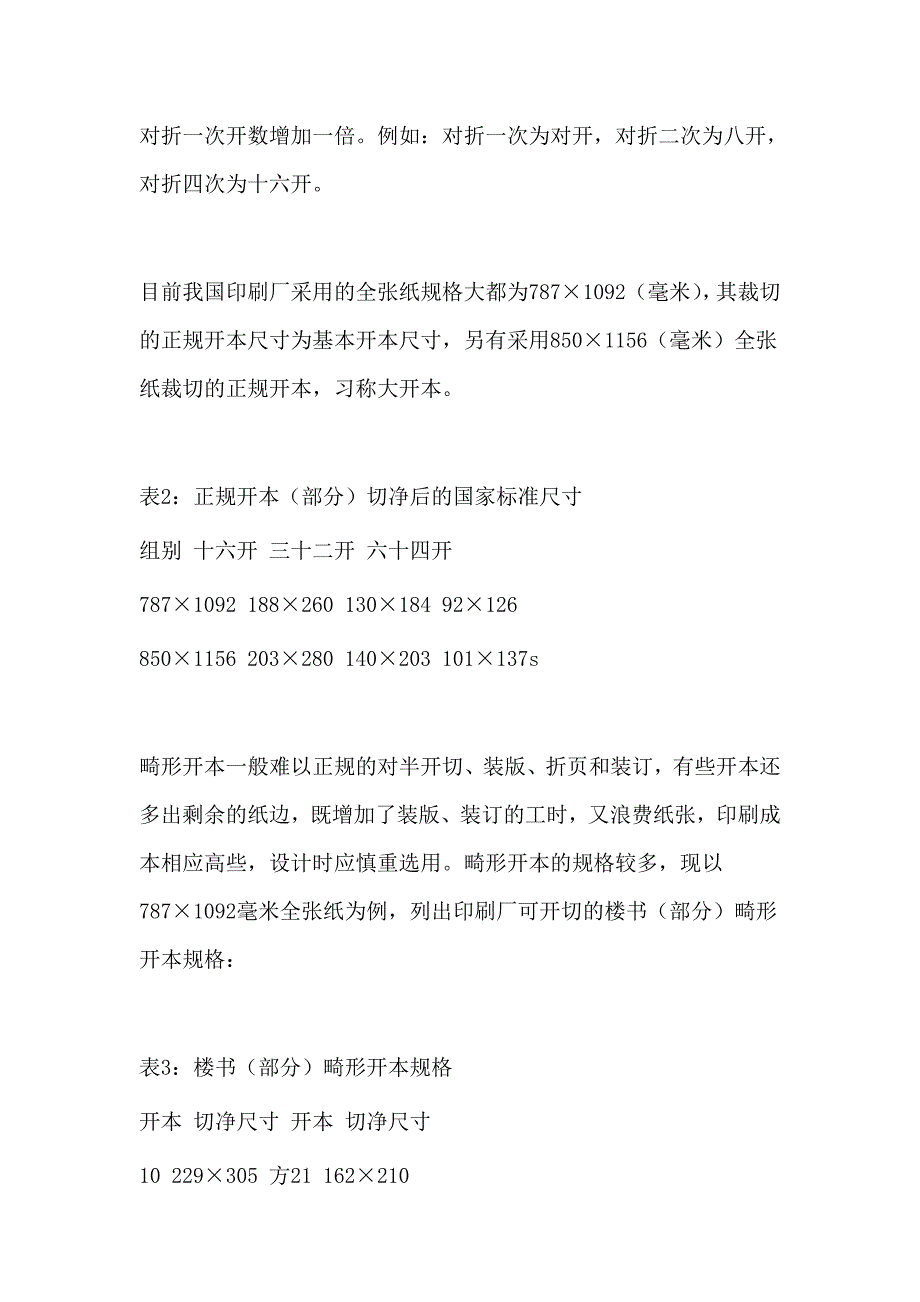 对折一次开数增加一倍。例如：对折一次为对开，对折二次为八开，对折四次为十六开。

目前我国印刷厂采用的全张纸规格大都为787×1092（毫米），其裁切的正规开本尺寸为基本开本尺寸，另有采用850×1156（毫米）全张纸裁切的正规开本，习称大开本。

表2：正规开本（部分）切净后的国家标准尺寸

组别 十六开 三十二开 六十四开

787×1092 188×260 130×184 92×126

850×1156 203×280 140×203 101×137s

畸形开本一般难以正规的对半开切、装版、折页和装订，有些开本还多出剩余的纸边，既增加了装版、装订的工时，又浪费纸张，印刷成本相应高些，设计时应慎重选用。畸形开本的规格较多，现以787×1092毫米全张纸为例，列出印刷厂可开切的楼书（部分）畸形开本规格：

表3：楼书（部分）畸形开本规格

开本 切净尺寸 开本 切净尺寸

10 229×305 方21 162×210